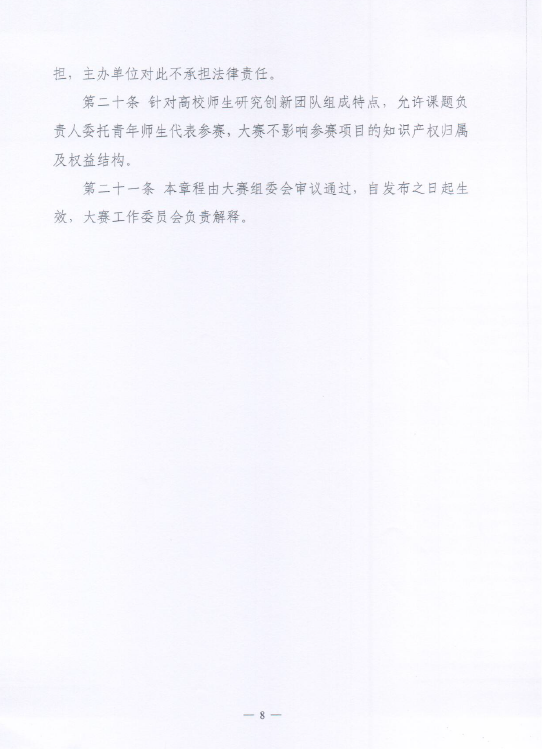 担，主办单位对此不承担法律责任。

第二十条 针对高校师生研究创新团队组成特点，允许课题负责人委托青年师生代表参赛，大赛不影响参赛项目的知识产权归属及权益结构。

第二十一条 本章程由大赛组委会审议通过，自发布之日起生效，大赛工作委员会负责解释。

— 8 —